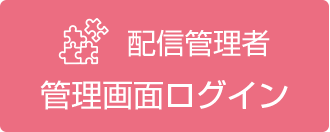 配信管理者
管理画面ログイン